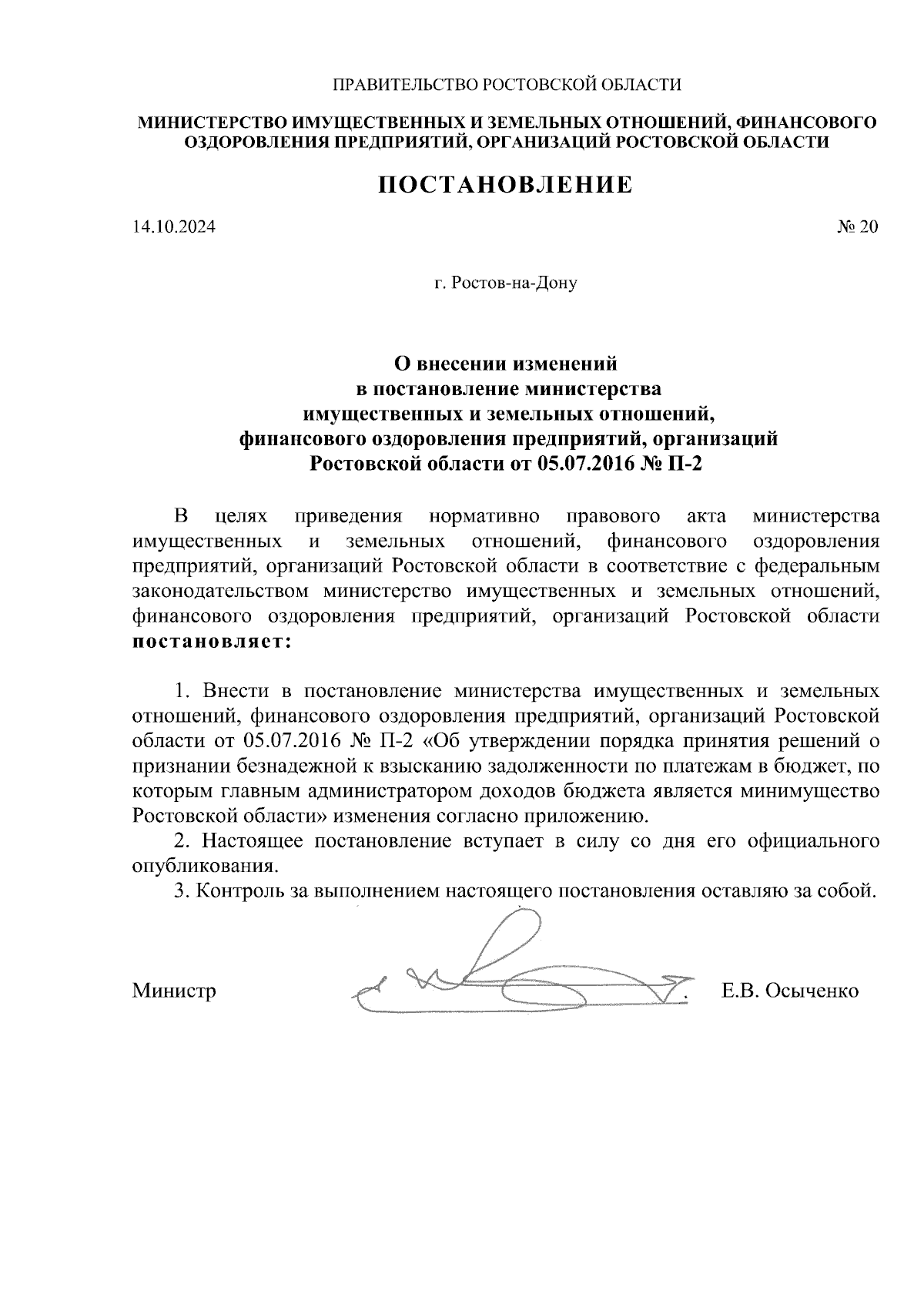 ПРАВИТЕЛЬСТВО РОСТОВСКОЙ ОБЛАСТИ

МИНИСТЕРСТВО ИМУЩЕСТВЕННЫХ И ЗЕМЕЛЬНЫХ ОТНОШЕНИЙ, ФИНАНСОВОГО ОЗДОРОВЛЕНИЯ ПРЕДПРИЯТИЙ, ОРГАНИЗАЦИЙ РОСТОВСКОЙ ОБЛАСТИ

ПОСТАНОВЛЕНИЕ

14.10.2024

№ 20

г. Ростов-на-Дону

О внесении изменений в постановление министерства имущественных и земельных отношений, финансового оздоровления предприятий, организаций Ростовской области от 05.07.2016 № П-2

В целях приведения нормативно правового акта министерства имущественных и земельных отношений, финансового оздоровления предприятий, организаций Ростовской области в соответствие с федеральным законодательством министерство имущественных и земельных отношений, финансового оздоровления предприятий, организаций Ростовской области постановляет:

1. Внести в постановление министерства имущественных и земельных отношений, финансового оздоровления предприятий, организаций Ростовской области от 05.07.2016 № П-2 «Об утверждении порядка принятия решений о признании безнадежной к взысканию задолженности по платежам в бюджет, по которым главным администратором доходов бюджета является минимущество Ростовской области» изменения согласно приложению.

2. Настоящее постановление вступает в силу со дня его официального опубликования.

3. Контроль за выполнением настоящего постановления оставляю за собой.

Министр

Е.В. Осыченко